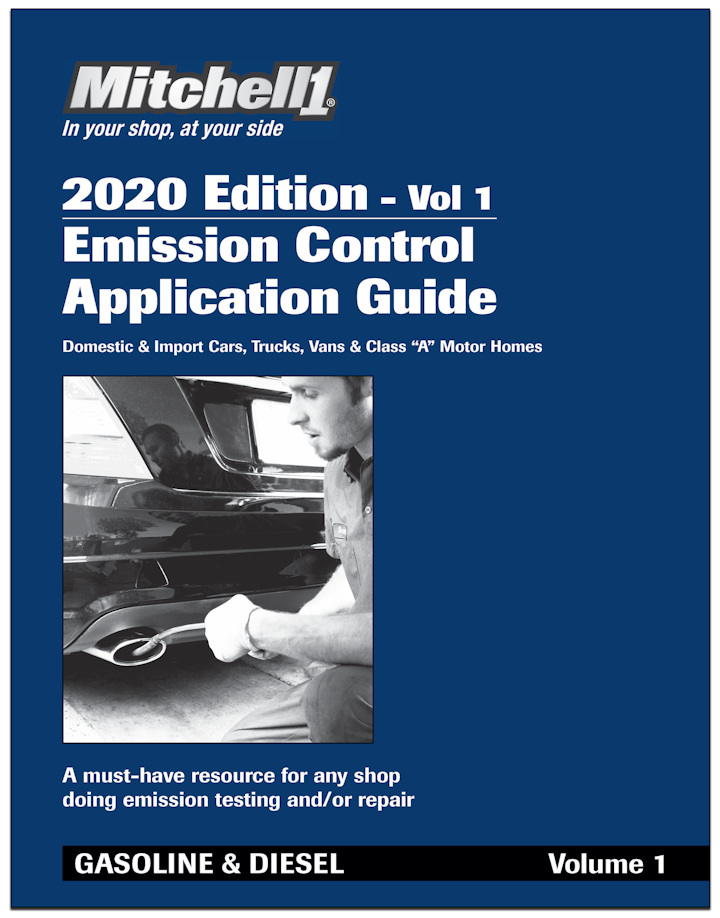 Mitchell1®
In your shop, at your side

2020 Edition - Vol 1
Emission Control Application Guide

Domestic & Import Cars, Trucks, Vans & Class "A" Motor Homes

A must-have resource for any shop doing emission testing and/or repair

GASOLINE & DIESEL
Volume 1